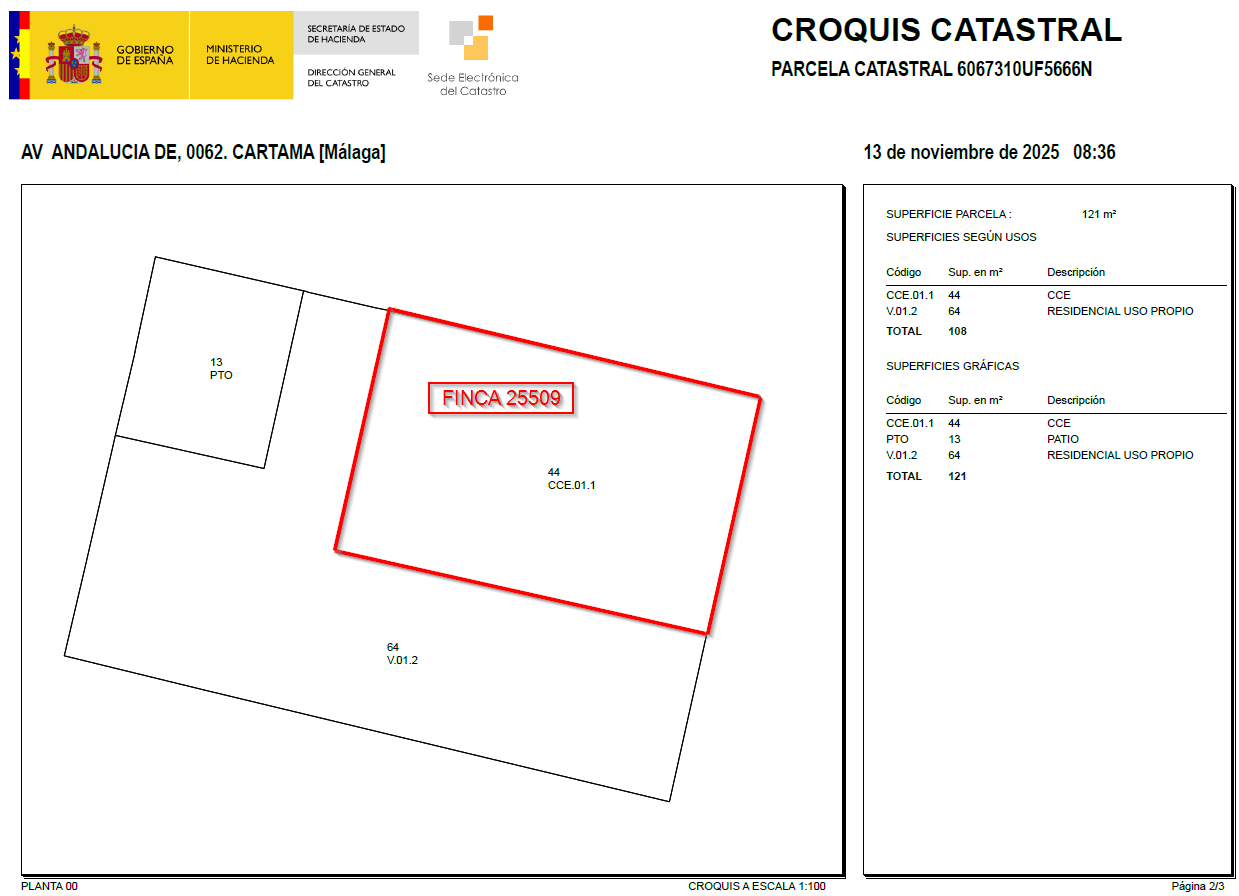 GOBIERNO DE ESPAÑA

MINISTERIO DE HACIENDA

SECRETARÍA DE ESTADO DE HACIENDA

DIRECCIÓN GENERAL DEL CATASTRO

Sede Electrónica del Catastro

CROQUIS CATASTRAL

PARCELA CATASTRAL 6067310UF5666N

AV ANDALUCIA DE, 0062. CARTAMA [Málaga]

13 de noviembre de 2025 08:36

13
PTO

FINCA 25509

44
CCE.01.1

64
V.01.2

SUPERFICIE PARCELA : 121 m²

SUPERFICIES SEGÚN USOS

| Código | Sup. en m² | Descripción |
|---|---|---|
| CCE.01.1 | 44 | CCE |
| V.01.2 | 64 | RESIDENCIAL USO PROPIO |
| TOTAL | 108 | |

SUPERFICIES GRÁFICAS

| Código | Sup. en m² | Descripción |
|---|---|---|
| CCE.01.1 | 44 | CCE |
| PTO | 13 | PATIO |
| V.01.2 | 64 | RESIDENCIAL USO PROPIO |
| TOTAL | 121 | |

PLANTA 00

CROQUIS A ESCALA 1:100

Página 2/3